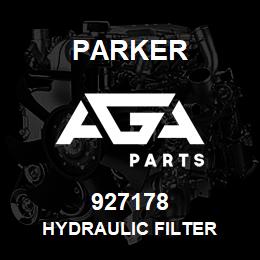 PARKER

AGA
PARTS

927178
HYDRAULIC FILTER